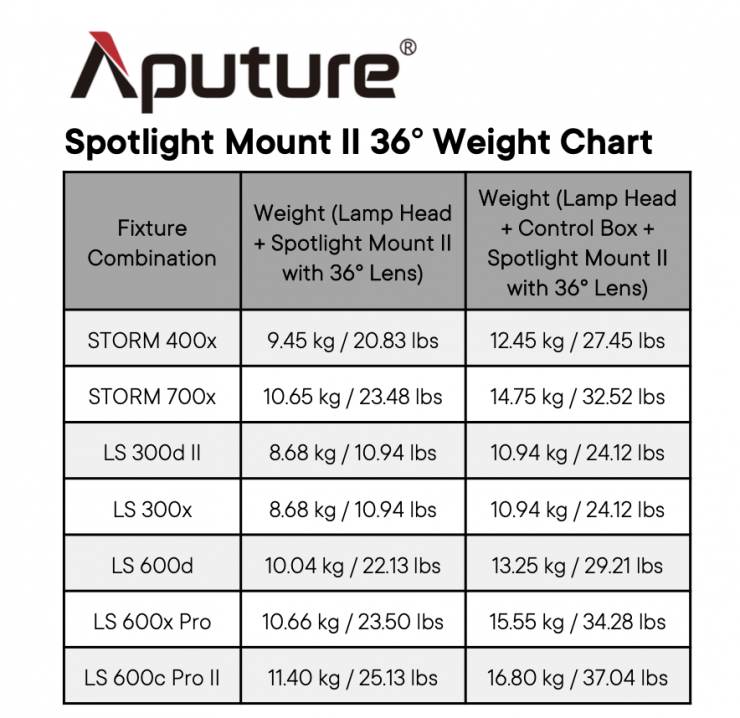 Aputure®

Spotlight Mount II 36° Weight Chart

| Fixture Combination | Weight (Lamp Head + Spotlight Mount II with 36° Lens) | Weight (Lamp Head + Control Box + Spotlight Mount II with 36° Lens) |
|---|---|---|
| STORM 400x | 9.45 kg / 20.83 lbs | 12.45 kg / 27.45 lbs |
| STORM 700x | 10.65 kg / 23.48 lbs | 14.75 kg / 32.52 lbs |
| LS 300d II | 8.68 kg / 10.94 lbs | 10.94 kg / 24.12 lbs |
| LS 300x | 8.68 kg / 10.94 lbs | 10.94 kg / 24.12 lbs |
| LS 600d | 10.04 kg / 22.13 lbs | 13.25 kg / 29.21 lbs |
| LS 600x Pro | 10.66 kg / 23.50 lbs | 15.55 kg / 34.28 lbs |
| LS 600c Pro II | 11.40 kg / 25.13 lbs | 16.80 kg / 37.04 lbs |